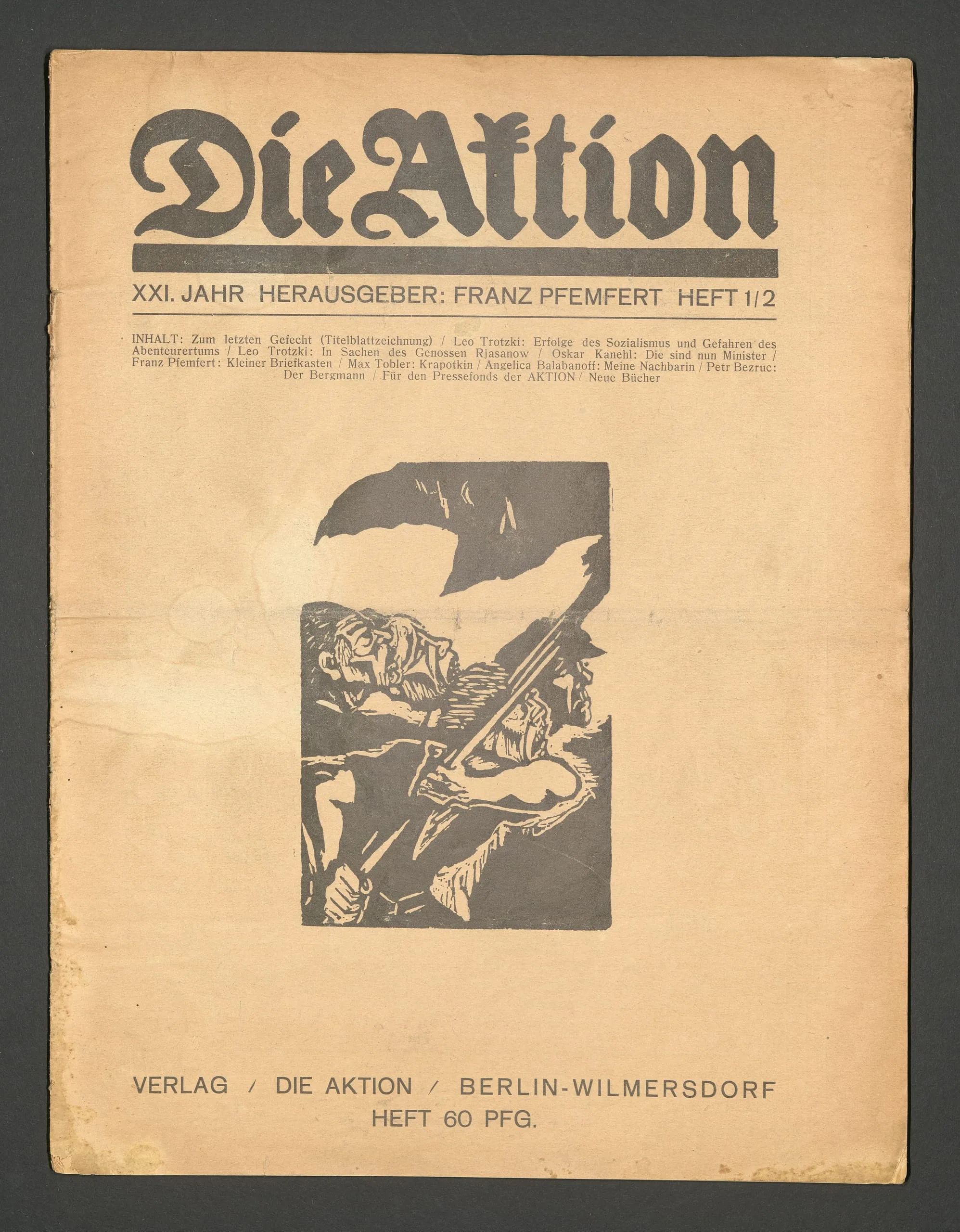 Die Aktion

XXI. JAHR HERAUSGEBER: FRANZ PFEMFERT HEFT 1/2

INHALT: Zum letzten Gefecht (Titelblattzeichnung) / Leo Trotzki: Erfolge des Sozialismus und Gefahren des Abenteurertums / Leo Trotzki: In Sachen des Genossen Rjasanow / Oskar Kanehl: Die sind nun Minister / Franz Pfemfert: Kleiner Briefkasten / Max Tobler: Krapotkin / Angelica Balabanoff: Meine Nachbarin / Petr Bezruc: Der Bergmann / Für den Pressefonds der AKTION / Neue Bücher

VERLAG / DIE AKTION / BERLIN-WILMERSDORF
HEFT 60 PFG.